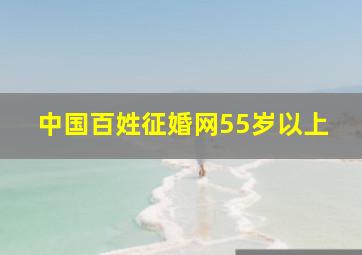 中国百姓征婚网55岁以上